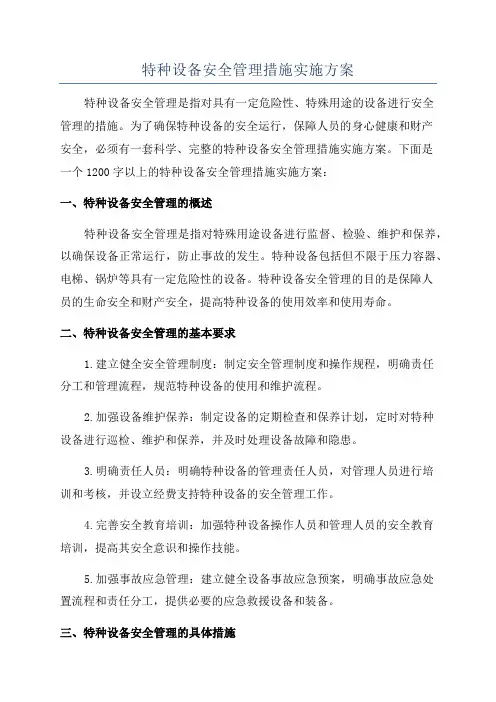 特种设备安全管理措施实施方案

特种设备安全管理是指对具有一定危险性、特殊用途的设备进行安全管理的措施。为了确保特种设备的安全运行，保障人员的身心健康和财产安全，必须有一套科学、完整的特种设备安全管理措施实施方案。下面是一个 1200 字以上的特种设备安全管理措施实施方案：

一、特种设备安全管理的概述

特种设备安全管理是指对特殊用途设备进行监督、检验、维护和保养，以确保设备正常运行，防止事故的发生。特种设备包括但不限于压力容器、电梯、锅炉等具有一定危险性的设备。特种设备安全管理的目的是保障人员的生命安全和财产安全，提高特种设备的使用效率和使用寿命。

二、特种设备安全管理的基本要求

1.建立健全安全管理制度：制定安全管理制度和操作规程，明确责任分工和管理流程，规范特种设备的使用和维护流程。

2.加强设备维护保养：制定设备的定期检查和保养计划，定时对特种设备进行巡检、维护和保养，并及时处理设备故障和隐患。

3.明确责任人员：明确特种设备的管理责任人员，对管理人员进行培训和考核，并设立经费支持特种设备的安全管理工作。

4.完善安全教育培训：加强特种设备操作人员和管理人员的安全教育培训，提高其安全意识和操作技能。

5.加强事故应急管理：建立健全设备事故应急预案，明确事故应急处置流程和责任分工，提供必要的应急救援设备和装备。

三、特种设备安全管理的具体措施